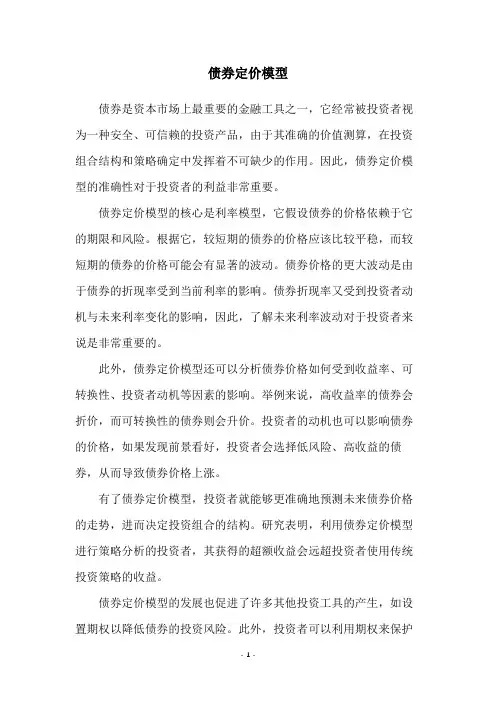 债券定价模型

债券是资本市场上最重要的金融工具之一，它经常被投资者视为一种安全、可信赖的投资产品，由于其准确的价值测算，在投资组合结构和策略确定中发挥着不可缺少的作用。因此，债券定价模型的准确性对于投资者的利益非常重要。

债券定价模型的核心是利率模型，它假设债券的价格依赖于它的期限和风险。根据它，较短期的债券的价格应该比较平稳，而较短期的债券的价格可能会有显著的波动。债券价格的更大波动是由于债券的折现率受到当前利率的影响。债券折现率又受到投资者动机与未来利率变化的影响，因此，了解未来利率波动对于投资者来说是非常重要的。

此外，债券定价模型还可以分析债券价格如何受到收益率、可转换性、投资者动机等因素的影响。举例来说，高收益率的债券会折价，而可转换性的债券则会升价。投资者的动机也可以影响债券的价格，如果发现前景看好，投资者会选择低风险、高收益的债券，从而导致债券价格上涨。

有了债券定价模型，投资者就能够更准确地预测未来债券价格的走势，进而决定投资组合的结构。研究表明，利用债券定价模型进行策略分析的投资者，其获得的超额收益会远超投资者使用传统投资策略的收益。

债券定价模型的发展也促进了许多其他投资工具的产生，如设置期权以降低债券的投资风险。此外，投资者可以利用期权来保护

- 1 -